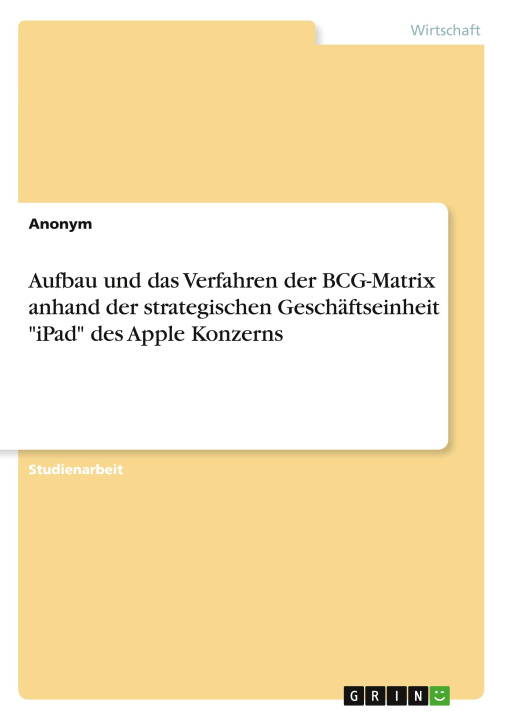 Wirtschaft

Anonym

Aufbau und das Verfahren der BCG-Matrix anhand der strategischen Geschäftseinheit "iPad" des Apple Konzerns

Studienarbeit

GRIN